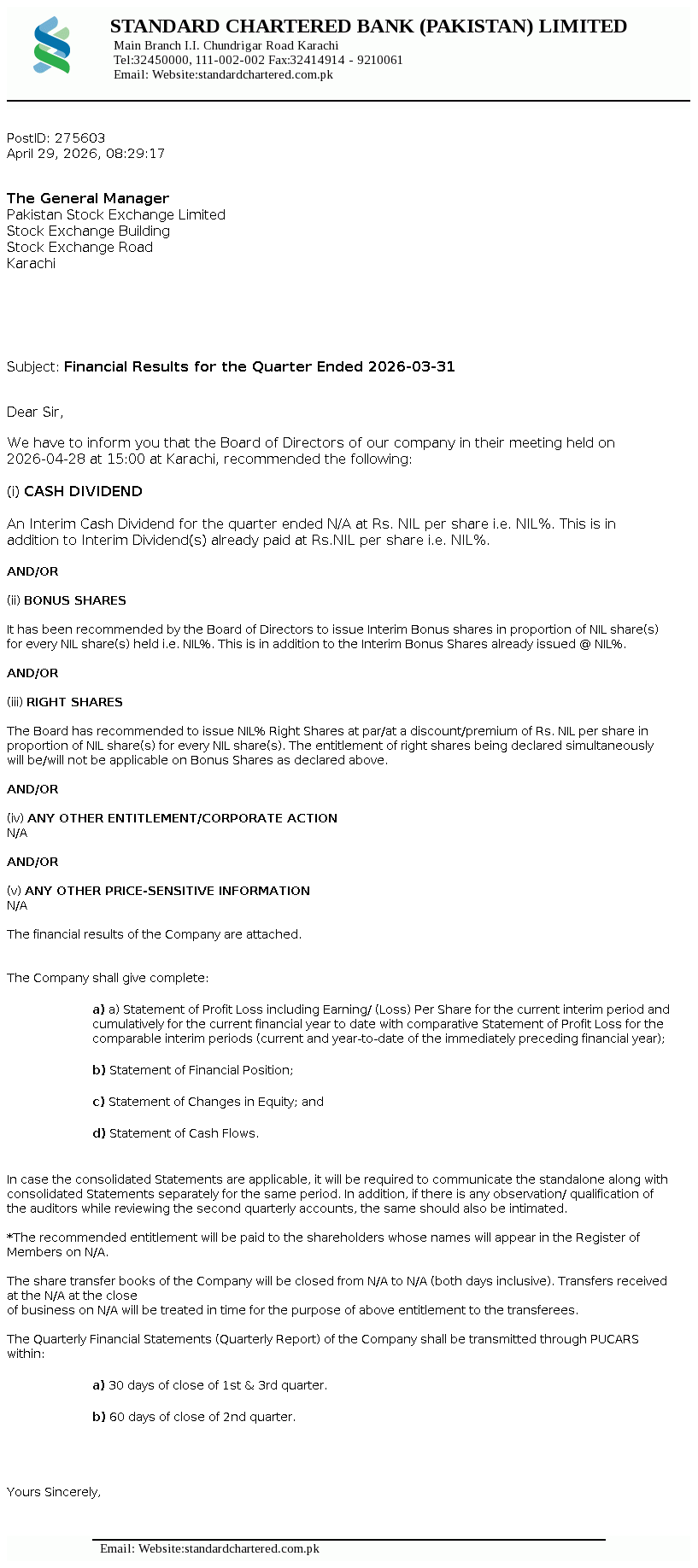 STANDARD CHARTERED BANK (PAKISTAN) LIMITED
Main Branch I.I. Chundrigar Road Karachi
Tel:32450000, 111-002-002 Fax:32414914 - 9210061
Email: Website:standardchartered.com.pk

PostID: 275603
April 29, 2026, 08:29:17

The General Manager
Pakistan Stock Exchange Limited
Stock Exchange Building
Stock Exchange Road
Karachi

Subject: Financial Results for the Quarter Ended 2026-03-31

Dear Sir,

We have to inform you that the Board of Directors of our company in their meeting held on 2026-04-28 at 15:00 at Karachi, recommended the following:

(i) CASH DIVIDEND

An Interim Cash Dividend for the quarter ended N/A at Rs. NIL per share i.e. NIL%. This is in addition to Interim Dividend(s) already paid at Rs.NIL per share i.e. NIL%.

AND/OR

(ii) BONUS SHARES

It has been recommended by the Board of Directors to issue Interim Bonus shares in proportion of NIL share(s) for every NIL share(s) held i.e. NIL%. This is in addition to the Interim Bonus Shares already issued @ NIL%.

AND/OR

(iii) RIGHT SHARES

The Board has recommended to issue NIL% Right Shares at par/at a discount/premium of Rs. NIL per share in proportion of NIL share(s) for every NIL share(s). The entitlement of right shares being declared simultaneously will be/will not be applicable on Bonus Shares as declared above.

AND/OR

(iv) ANY OTHER ENTITLEMENT/CORPORATE ACTION
N/A

AND/OR

(v) ANY OTHER PRICE-SENSITIVE INFORMATION
N/A

The financial results of the Company are attached.

The Company shall give complete:

a) a) Statement of Profit Loss including Earning/ (Loss) Per Share for the current interim period and cumulatively for the current financial year to date with comparative Statement of Profit Loss for the comparable interim periods (current and year-to-date of the immediately preceding financial year);

b) Statement of Financial Position;

c) Statement of Changes in Equity; and

d) Statement of Cash Flows.

In case the consolidated Statements are applicable, it will be required to communicate the standalone along with consolidated Statements separately for the same period. In addition, if there is any observation/ qualification of the auditors while reviewing the second quarterly accounts, the same should also be intimated.

*The recommended entitlement will be paid to the shareholders whose names will appear in the Register of Members on N/A.

The share transfer books of the Company will be closed from N/A to N/A (both days inclusive). Transfers received at the N/A at the close
of business on N/A will be treated in time for the purpose of above entitlement to the transferees.

The Quarterly Financial Statements (Quarterly Report) of the Company shall be transmitted through PUCARS within:

a) 30 days of close of 1st & 3rd quarter.

b) 60 days of close of 2nd quarter.

Yours Sincerely,

Email: Website:standardchartered.com.pk